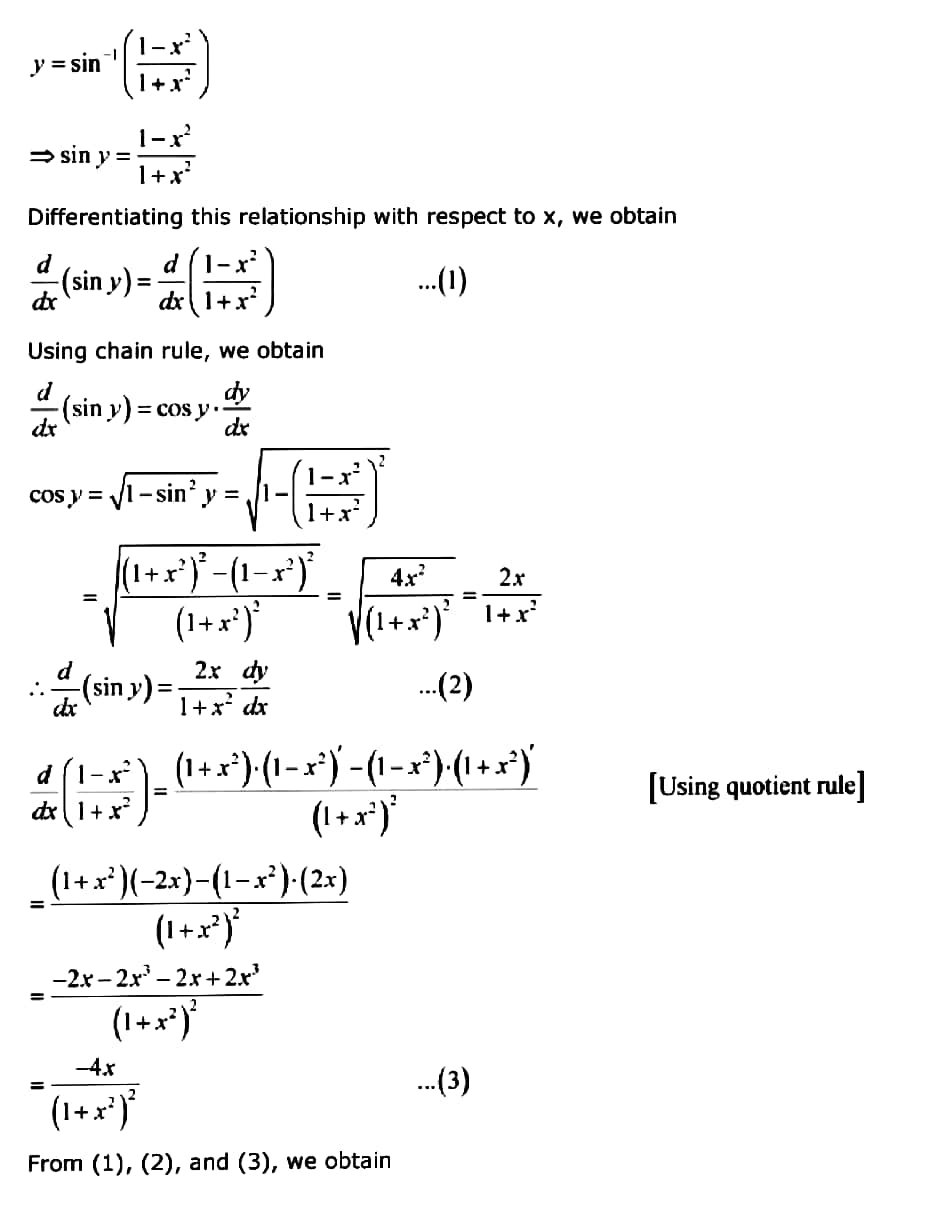 $y = \sin^{-1}\left(\frac{1-x^2}{1+x^2}\right)$

$\Rightarrow \sin y = \frac{1-x^2}{1+x^2}$

Differentiating this relationship with respect to x, we obtain

$\frac{d}{dx}(\sin y) = \frac{d}{dx}\left(\frac{1-x^2}{1+x^2}\right)$ ...(1)

Using chain rule, we obtain

$\frac{d}{dx}(\sin y) = \cos y \cdot \frac{dy}{dx}$

$\cos y = \sqrt{1-\sin^2 y} = \sqrt{1-\left(\frac{1-x^2}{1+x^2}\right)^2}$

$= \sqrt{\frac{(1+x^2)^2-(1-x^2)^2}{(1+x^2)^2}} = \sqrt{\frac{4x^2}{(1+x^2)^2}} = \frac{2x}{1+x^2}$

$\therefore \frac{d}{dx}(\sin y) = \frac{2x}{1+x^2}\frac{dy}{dx}$ ...(2)

$\frac{d}{dx}\left(\frac{1-x^2}{1+x^2}\right) = \frac{(1+x^2)\cdot(1-x^2)' - (1-x^2)\cdot(1+x^2)'}{(1+x^2)^2}$ [Using quotient rule]

$= \frac{(1+x^2)(-2x)-(1-x^2)\cdot(2x)}{(1+x^2)^2}$

$= \frac{-2x-2x^3-2x+2x^3}{(1+x^2)^2}$

$= \frac{-4x}{(1+x^2)^2}$ ...(3)

From (1), (2), and (3), we obtain